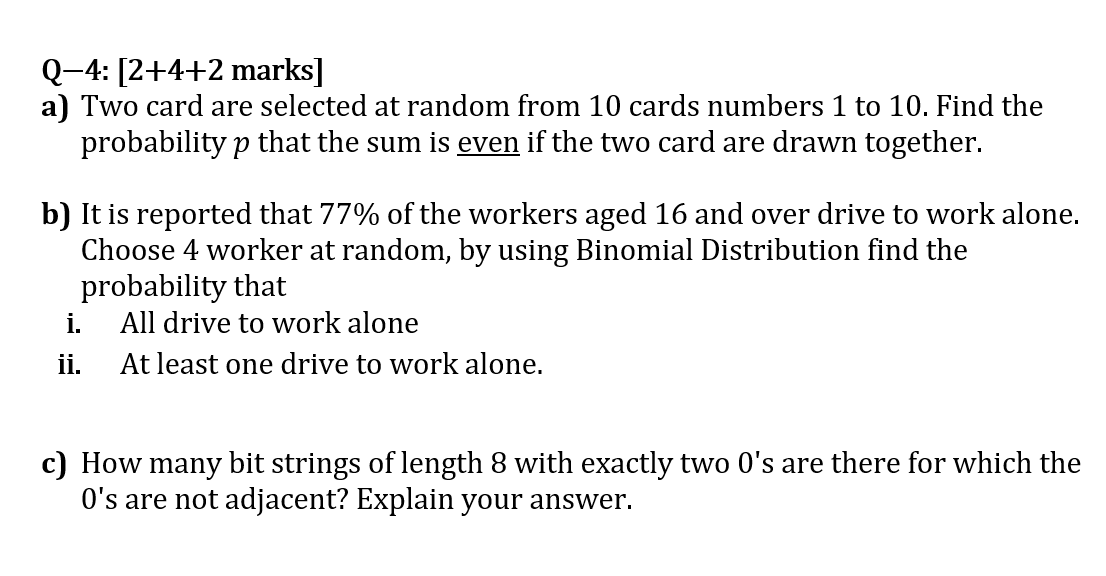 Q–4: [2+4+2 marks]
a) Two card are selected at random from 10 cards numbers 1 to 10. Find the probability $p$ that the sum is even if the two card are drawn together.

b) It is reported that 77% of the workers aged 16 and over drive to work alone. Choose 4 worker at random, by using Binomial Distribution find the probability that
i. All drive to work alone
ii. At least one drive to work alone.

c) How many bit strings of length 8 with exactly two 0's are there for which the 0's are not adjacent? Explain your answer.